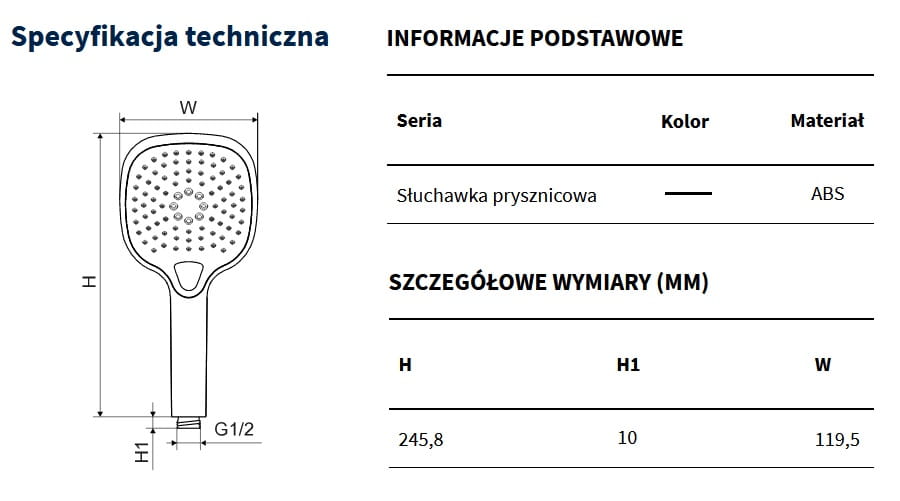 Specyfikacja techniczna

W

H

H1

G1/2

INFORMACJE PODSTAWOWE

| Seria | Kolor | Materiał |
|---|---|---|
| Słuchawka prysznicowa | — | ABS |

SZCZEGÓŁOWE WYMIARY (MM)

| H | H1 | W |
|---|---|---|
| 245,8 | 10 | 119,5 |